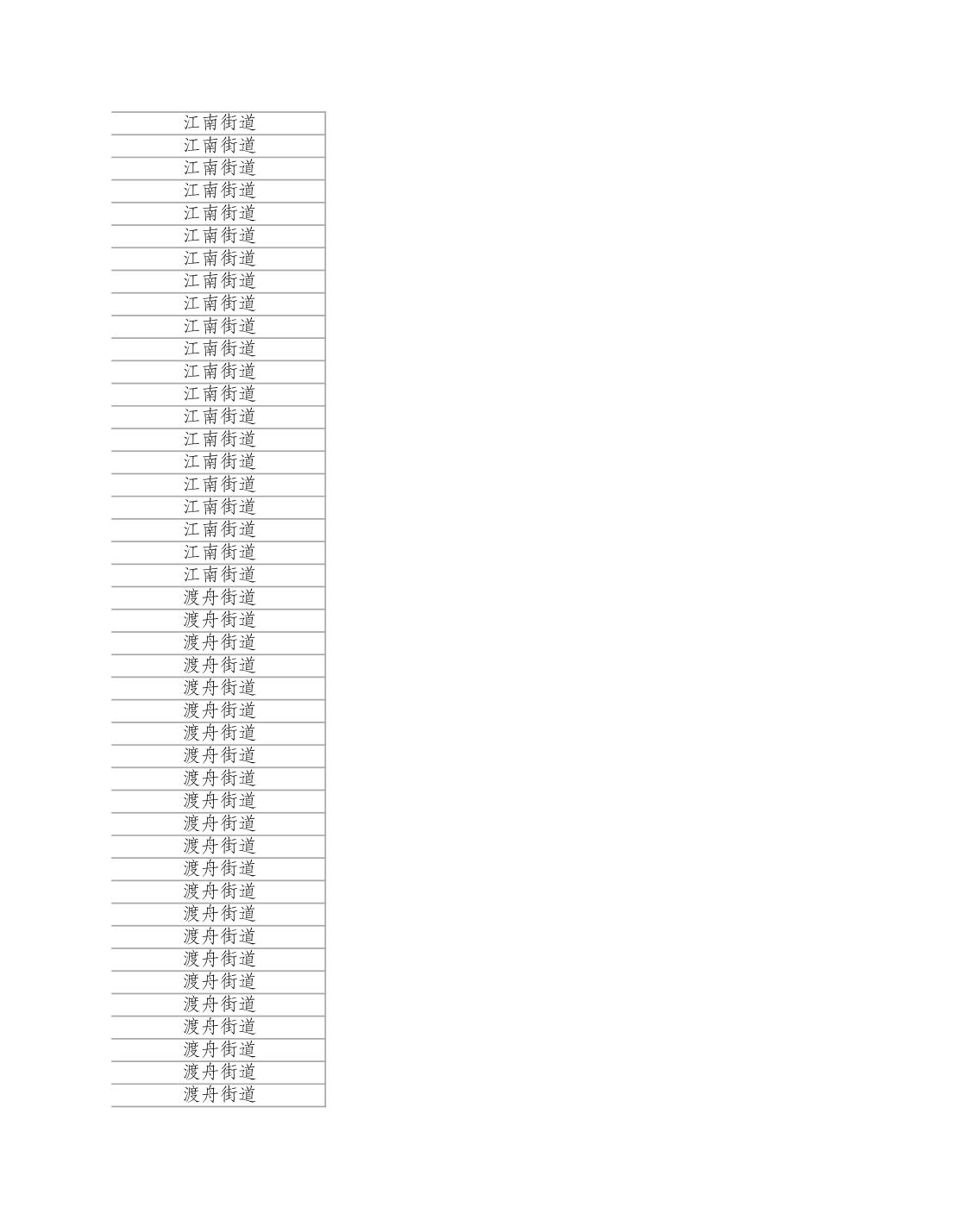 | 江南街道 |
|---|
| 江南街道 |
| 江南街道 |
| 江南街道 |
| 江南街道 |
| 江南街道 |
| 江南街道 |
| 江南街道 |
| 江南街道 |
| 江南街道 |
| 江南街道 |
| 江南街道 |
| 江南街道 |
| 江南街道 |
| 江南街道 |
| 江南街道 |
| 江南街道 |
| 江南街道 |
| 江南街道 |
| 江南街道 |
| 江南街道 |
| 渡舟街道 |
| 渡舟街道 |
| 渡舟街道 |
| 渡舟街道 |
| 渡舟街道 |
| 渡舟街道 |
| 渡舟街道 |
| 渡舟街道 |
| 渡舟街道 |
| 渡舟街道 |
| 渡舟街道 |
| 渡舟街道 |
| 渡舟街道 |
| 渡舟街道 |
| 渡舟街道 |
| 渡舟街道 |
| 渡舟街道 |
| 渡舟街道 |
| 渡舟街道 |
| 渡舟街道 |
| 渡舟街道 |
| 渡舟街道 |
| 渡舟街道 |